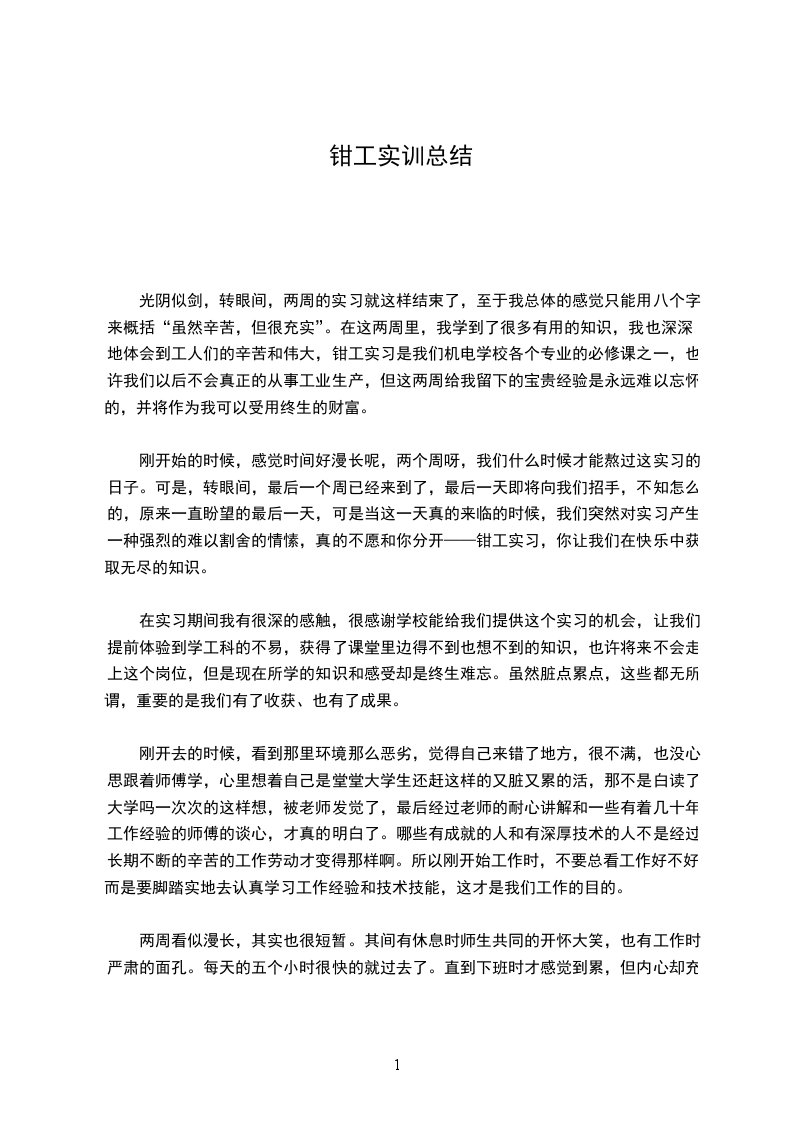 钳工实训总结

光阴似剑，转眼间，两周的实习就这样结束了，至于我总体的感觉只能用八个字来概括“虽然辛苦，但很充实”。在这两周里，我学到了很多有用的知识，我也深深地体会到工人们的辛苦和伟大，钳工实习是我们机电学校各个专业的必修课之一，也许我们以后不会真正的从事工业生产，但这两周给我留下的宝贵经验是永远难以忘怀的，并将作为我可以受用终生的财富。

刚开始的时候，感觉时间好漫长呢，两个周呀，我们什么时候才能熬过这实习的日子。可是，转眼间，最后一个周已经来到了，最后一天即将向我们招手，不知怎么的，原来一直盼望的最后一天，可是当这一天真的来临的时候，我们突然对实习产生一种强烈的难以割舍的情愫，真的不愿和你分开——钳工实习，你让我们在快乐中获取无尽的知识。

在实习期间我有很深的感触，很感谢学校能给我们提供这个实习的机会，让我们提前体验到学工科的不易，获得了课堂里边得不到也想不到的知识，也许将来不会走上这个岗位，但是现在所学的知识和感受却是终生难忘。虽然脏点累点，这些都无所谓，重要的是我们有了收获、也有了成果。

刚开去的时候，看到那里环境那么恶劣，觉得自己来错了地方，很不满，也没心思跟着师傅学，心里想着自己是堂堂大学生还赶这样的又脏又累的活，那不是白读了大学吗一次次的这样想，被老师发觉了，最后经过老师的耐心讲解和一些有着几十年工作经验的师傅的谈心，才真的明白了。哪些有成就的人和有深厚技术的人不是经过长期不断的辛苦的工作劳动才变得那样啊。所以刚开始工作时，不要总看工作好不好而是要脚踏实地去认真学习工作经验和技术技能，这才是我们工作的目的。

两周看似漫长，其实也很短暂。其间有休息时师生共同的开怀大笑，也有工作时严肃的面孔。每天的五个小时很快的就过去了。直到下班时才感觉到累，但内心却充

1